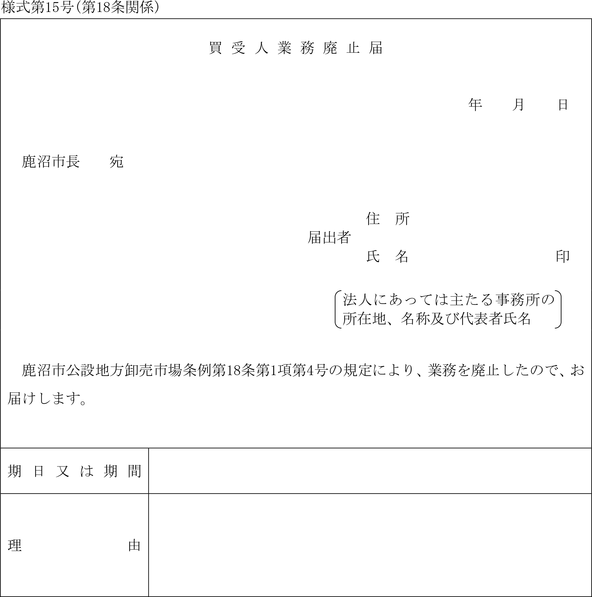 様式第15号(第18条関係)

買受人業務廃止届

年　月　日

鹿沼市長　宛

住所
届出者
氏名　印

法人にあっては主たる事務所の所在地、名称及び代表者氏名

鹿沼市公設地方卸売市場条例第18条第1項第4号の規定により、業務を廃止したので、お届けします。

| 期日又は期間 | |
|---|---|
| 理由 | |